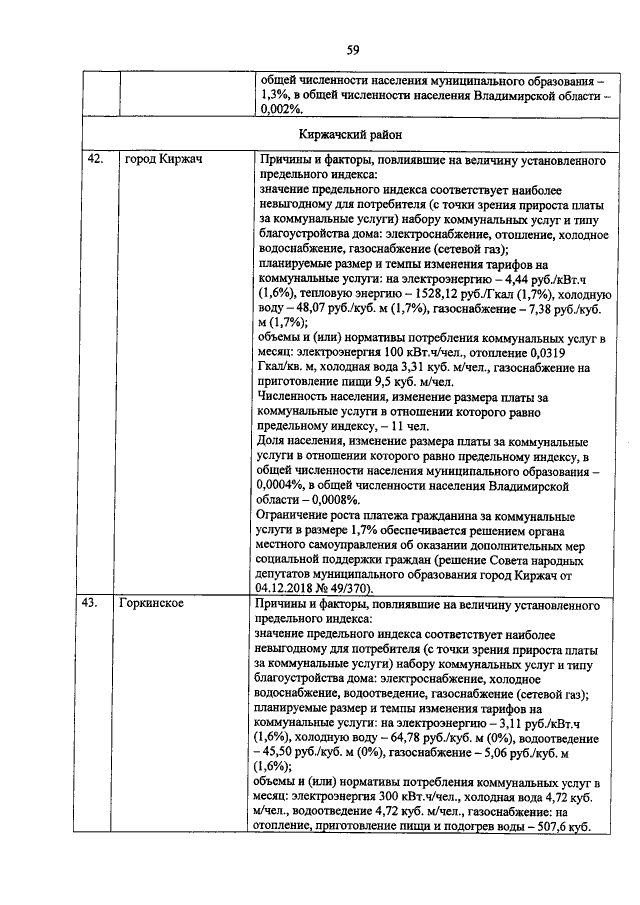 59

| | | общей численности населения муниципального образования – 1,3%, в общей численности населения Владимирской области – 0,002%. |
|---|---|---|
| Киржачский район | | |
| 42. | город Киржач | Причины и факторы, повлиявшие на величину установленного предельного индекса: значение предельного индекса соответствует наиболее невыгодному для потребителя (с точки зрения прироста платы за коммунальные услуги) набору коммунальных услуг и типу благоустройства дома: электроснабжение, отопление, холодное водоснабжение, газоснабжение (сетевой газ); планируемые размер и темпы изменения тарифов на коммунальные услуги: на электроэнергию – 4,44 руб./кВт.ч (1,6%), тепловую энергию – 1528,12 руб./Гкал (1,7%), холодную воду – 48,07 руб./куб. м (1,7%), газоснабжение – 7,38 руб./куб. м (1,7%); объемы и (или) нормативы потребления коммунальных услуг в месяц: электроэнергия 100 кВт.ч/чел., отопление 0,0319 Гкал/кв. м, холодная вода 3,31 куб. м/чел., газоснабжение на приготовление пищи 9,5 куб. м/чел. Численность населения, изменение размера платы за коммунальные услуги в отношении которого равно предельному индексу, – 11 чел. Доля населения, изменение размера платы за коммунальные услуги в отношении которого равно предельному индексу, в общей численности населения муниципального образования – 0,0004%, в общей численности населения Владимирской области – 0,0008%. Ограничение роста платежа гражданина за коммунальные услуги в размере 1,7% обеспечивается решением органа местного самоуправления об оказании дополнительных мер социальной поддержки граждан (решение Совета народных депутатов муниципального образования город Киржач от 04.12.2018 № 49/370). |
| 43. | Горкинское | Причины и факторы, повлиявшие на величину установленного предельного индекса: значение предельного индекса соответствует наиболее невыгодному для потребителя (с точки зрения прироста платы за коммунальные услуги) набору коммунальных услуг и типу благоустройства дома: электроснабжение, холодное водоснабжение, водоотведение, газоснабжение (сетевой газ); планируемые размер и темпы изменения тарифов на коммунальные услуги: на электроэнергию – 3,11 руб./кВт.ч (1,6%), холодную воду – 64,78 руб./куб. м (0%), водоотведение – 45,50 руб./куб. м (0%), газоснабжение – 5,06 руб./куб. м (1,6%); объемы и (или) нормативы потребления коммунальных услуг в месяц: электроэнергия 300 кВт.ч/чел., холодная вода 4,72 куб. м/чел., водоотведение 4,72 куб. м/чел., газоснабжение: на отопление, приготовление пищи и подогрев воды – 507,6 куб. |